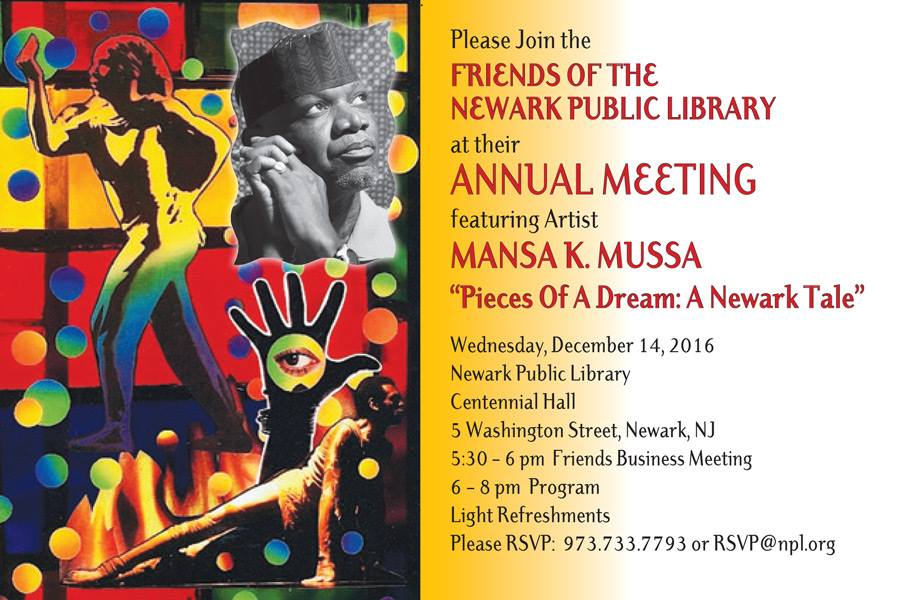 Please Join the
FRIENDS OF THE
NEWARK PUBLIC LIBRARY
at their
ANNUAL MEETING
featuring Artist
MANSA K. MUSSA
"Pieces Of A Dream: A Newark Tale"

Wednesday, December 14, 2016
Newark Public Library
Centennial Hall
5 Washington Street, Newark, NJ
5:30 - 6 pm Friends Business Meeting
6 - 8 pm Program
Light Refreshments
Please RSVP: 973.733.7793 or RSVP@npl.org